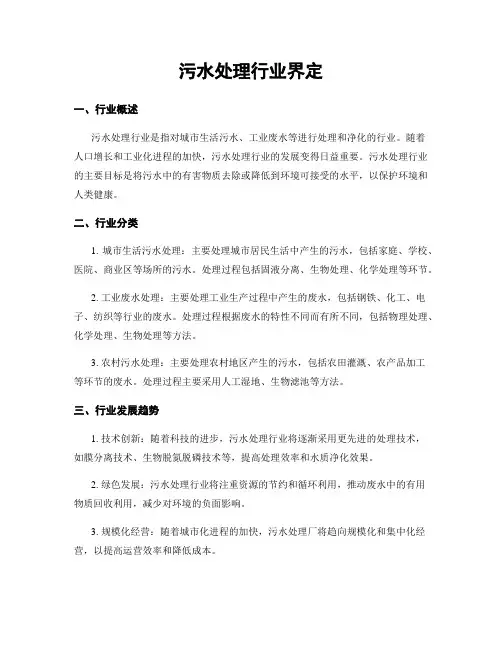 污水处理行业界定

一、行业概述

污水处理行业是指对城市生活污水、工业废水等进行处理和净化的行业。随着人口增长和工业化进程的加快，污水处理行业的发展变得日益重要。污水处理行业的主要目标是将污水中的有害物质去除或降低到环境可接受的水平，以保护环境和人类健康。

二、行业分类

1. 城市生活污水处理：主要处理城市居民生活中产生的污水，包括家庭、学校、医院、商业区等场所的污水。处理过程包括固液分离、生物处理、化学处理等环节。

2. 工业废水处理：主要处理工业生产过程中产生的废水，包括钢铁、化工、电子、纺织等行业的废水。处理过程根据废水的特性不同而有所不同，包括物理处理、化学处理、生物处理等方法。

3. 农村污水处理：主要处理农村地区产生的污水，包括农田灌溉、农产品加工等环节的废水。处理过程主要采用人工湿地、生物滤池等方法。

三、行业发展趋势

1. 技术创新：随着科技的进步，污水处理行业将逐渐采用更先进的处理技术，如膜分离技术、生物脱氮脱磷技术等，提高处理效率和水质净化效果。

2. 绿色发展：污水处理行业将注重资源的节约和循环利用，推动废水中的有用物质回收利用，减少对环境的负面影响。

3. 规模化经营：随着城市化进程的加快，污水处理厂将趋向规模化和集中化经营，以提高运营效率和降低成本。